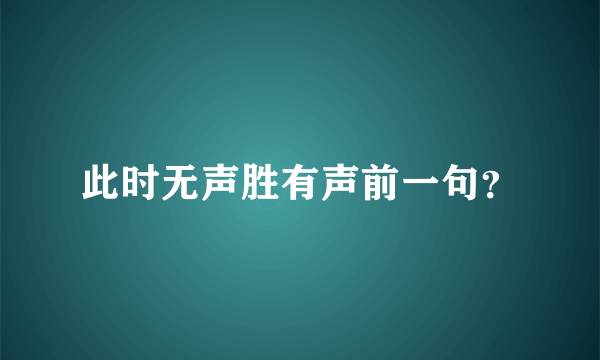 此时无声胜有声前一句？